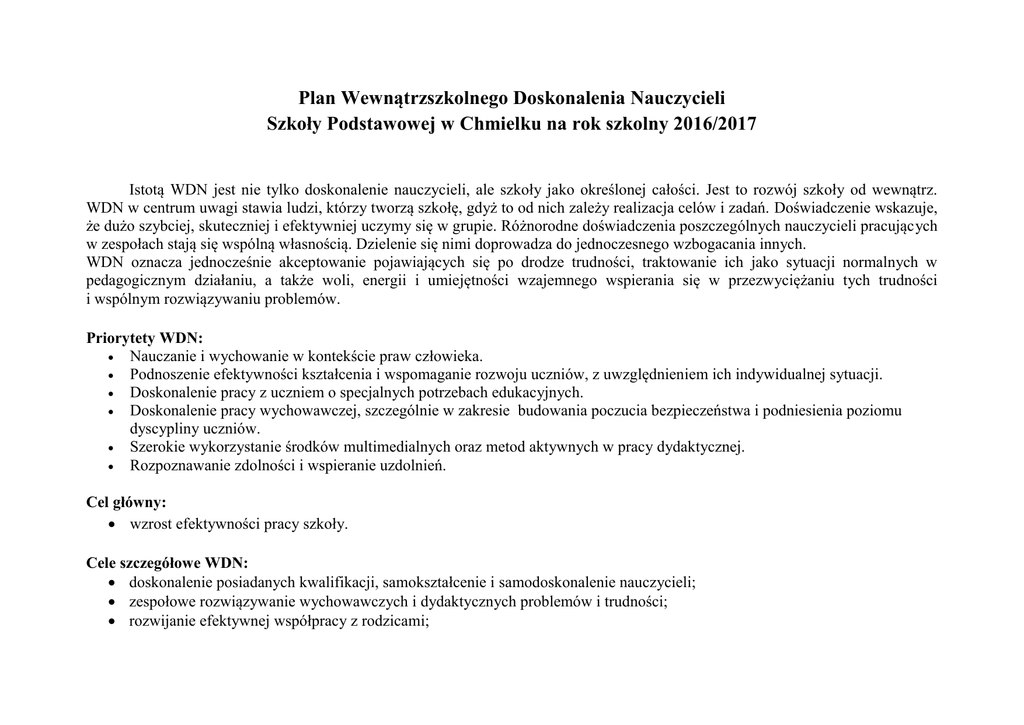 Plan Wewnątrzszkolnego Doskonalenia Nauczycieli
Szkoły Podstawowej w Chmielku na rok szkolny 2016/2017

Istotą WDN jest nie tylko doskonalenie nauczycieli, ale szkoły jako określonej całości. Jest to rozwój szkoły od wewnątrz. WDN w centrum uwagi stawia ludzi, którzy tworzą szkołę, gdyż to od nich zależy realizacja celów i zadań. Doświadczenie wskazuje, że dużo szybciej, skuteczniej i efektywniej uczymy się w grupie. Różnorodne doświadczenia poszczególnych nauczycieli pracujących w zespołach stają się wspólną własnością. Dzielenie się nimi doprowadza do jednoczesnego wzbogacania innych.
WDN oznacza jednocześnie akceptowanie pojawiających się po drodze trudności, traktowanie ich jako sytuacji normalnych w pedagogicznym działaniu, a także woli, energii i umiejętności wzajemnego wspierania się w przezwyciężaniu tych trudności i wspólnym rozwiązywaniu problemów.

Priorytety WDN:
• Nauczanie i wychowanie w kontekście praw człowieka.
• Podnoszenie efektywności kształcenia i wspomaganie rozwoju uczniów, z uwzględnieniem ich indywidualnej sytuacji.
• Doskonalenie pracy z uczniem o specjalnych potrzebach edukacyjnych.
• Doskonalenie pracy wychowawczej, szczególnie w zakresie budowania poczucia bezpieczeństwa i podniesienia poziomu dyscypliny uczniów.
• Szerokie wykorzystanie środków multimedialnych oraz metod aktywnych w pracy dydaktycznej.
• Rozpoznawanie zdolności i wspieranie uzdolnień.

Cel główny:
• wzrost efektywności pracy szkoły.

Cele szczegółowe WDN:
• doskonalenie posiadanych kwalifikacji, samokształcenie i samodoskonalenie nauczycieli;
• zespołowe rozwiązywanie wychowawczych i dydaktycznych problemów i trudności;
• rozwijanie efektywnej współpracy z rodzicami;